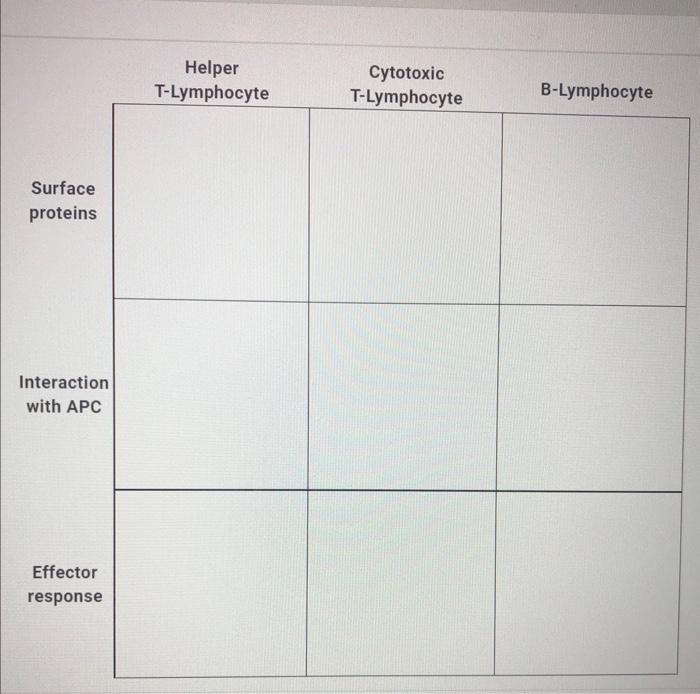 | | Helper T-Lymphocyte | Cytotoxic T-Lymphocyte | B-Lymphocyte |
|---|---|---|---|
| Surface proteins | | | |
| Interaction with APC | | | |
| Effector response | | | |